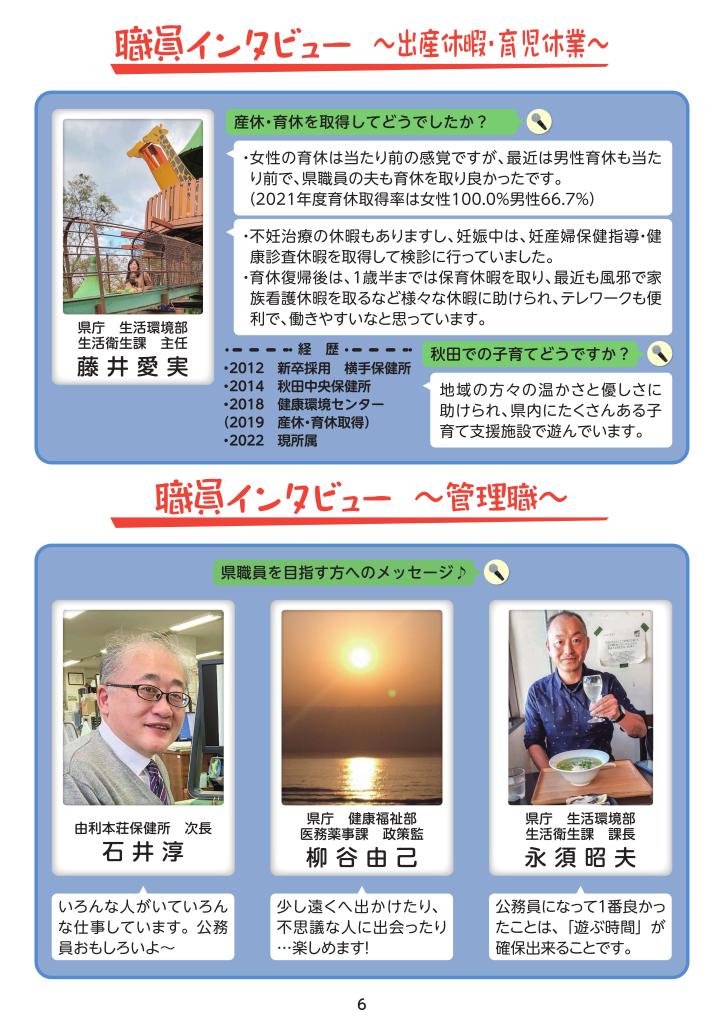 職員インタビュー　～出産休暇・育児休業～

県庁　生活環境部
生活衛生課　主任
藤井愛実

産休・育休を取得してどうでしたか？

・女性の育休は当たり前の感覚ですが、最近は男性育休も当たり前で、県職員の夫も育休を取り良かったです。
（2021年度育休取得率は女性100.0%男性66.7%）

・不妊治療の休暇もありますし、妊娠中は、妊産婦保健指導・健康診査休暇を取得して検診に行っていました。
・育休復帰後は、1歳半までは保育休暇を取り、最近も風邪で家族看護休暇を取るなど様々な休暇に助けられ、テレワークも便利で、働きやすいなと思っています。

経　歴
・2012　新卒採用　横手保健所
・2014　秋田中央保健所
・2018　健康環境センター
（2019　産休・育休取得）
・2022　現所属

秋田での子育てどうですか？

地域の方々の温かさと優しさに助けられ、県内にたくさんある子育て支援施設で遊んでいます。

職員インタビュー　～管理職～

県職員を目指す方へのメッセージ♪

由利本荘保健所　次長
石井淳

いろんな人がいていろんな仕事しています。公務員おもしろいよ～

県庁　健康福祉部
医務薬事課　政策監
柳谷由己

少し遠くへ出かけたり、不思議な人に出会ったり…楽しめます!

県庁　生活環境部
生活衛生課　課長
永須昭夫

公務員になって1番良かったことは、「遊ぶ時間」が確保出来ることです。

6